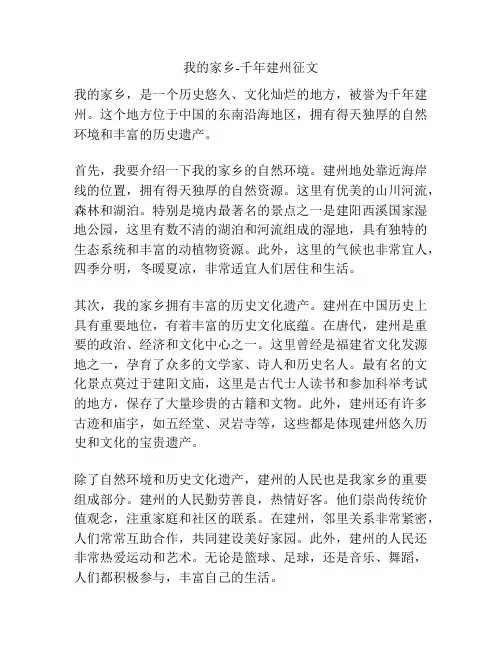 我的家乡-千年建州征文

我的家乡，是一个历史悠久、文化灿烂的地方，被誉为千年建州。这个地方位于中国的东南沿海地区，拥有得天独厚的自然环境和丰富的历史遗产。

首先，我要介绍一下我的家乡的自然环境。建州地处靠近海岸线的位置，拥有得天独厚的自然资源。这里有优美的山川河流，森林和湖泊。特别是境内最著名的景点之一是建阳西溪国家湿地公园，这里有数不清的湖泊和河流组成的湿地，具有独特的生态系统和丰富的动植物资源。此外，这里的气候也非常宜人，四季分明，冬暖夏凉，非常适宜人们居住和生活。

其次，我的家乡拥有丰富的历史文化遗产。建州在中国历史上具有重要地位，有着丰富的历史文化底蕴。在唐代，建州是重要的政治、经济和文化中心之一。这里曾经是福建省文化发源地之一，孕育了众多的文学家、诗人和历史名人。最有名的文化景点莫过于建阳文庙，这里是古代士人读书和参加科举考试的地方，保存了大量珍贵的古籍和文物。此外，建州还有许多古迹和庙宇，如五经堂、灵岩寺等，这些都是体现建州悠久历史和文化的宝贵遗产。

除了自然环境和历史文化遗产，建州的人民也是我家乡的重要组成部分。建州的人民勤劳善良，热情好客。他们崇尚传统价值观念，注重家庭和社区的联系。在建州，邻里关系非常紧密，人们常常互助合作，共同建设美好家园。此外，建州的人民还非常热爱运动和艺术。无论是篮球、足球，还是音乐、舞蹈，人们都积极参与，丰富自己的生活。